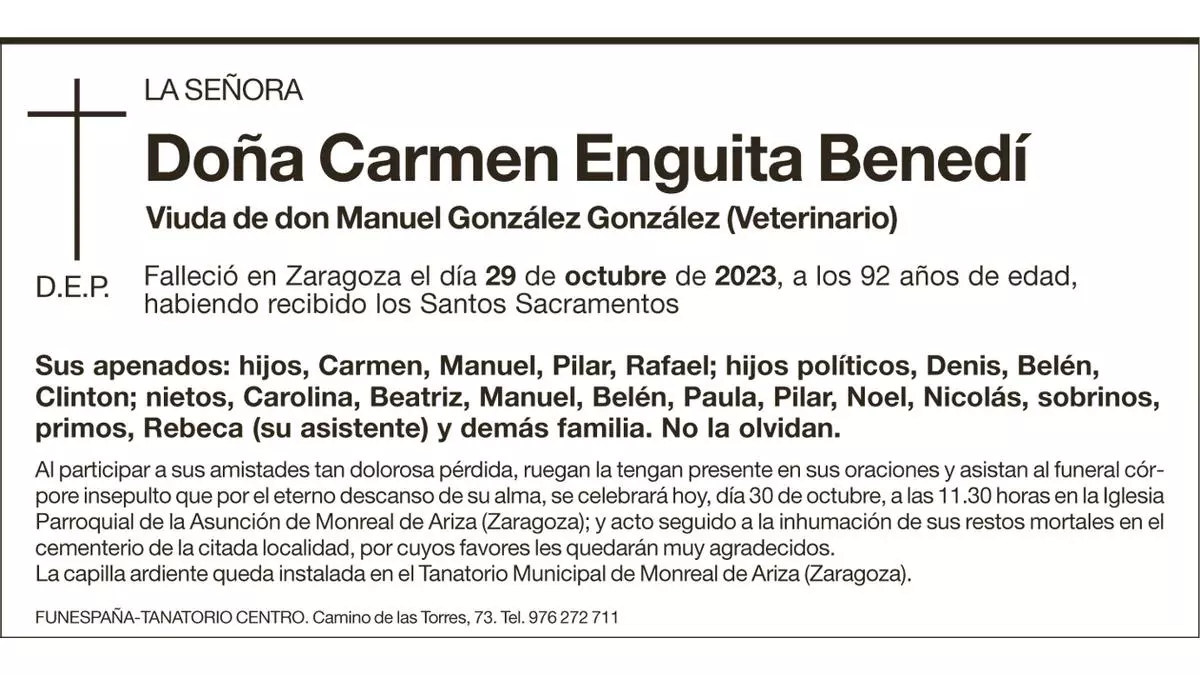 LA SEÑORA

Doña Carmen Enguita Benedí

Viuda de don Manuel González González (Veterinario)

D.E.P.

Falleció en Zaragoza el día 29 de octubre de 2023, a los 92 años de edad, habiendo recibido los Santos Sacramentos

Sus apenados: hijos, Carmen, Manuel, Pilar, Rafael; hijos políticos, Denis, Belén, Clinton; nietos, Carolina, Beatriz, Manuel, Belén, Paula, Pilar, Noel, Nicolás, sobrinos, primos, Rebeca (su asistente) y demás familia. No la olvidan.

Al participar a sus amistades tan dolorosa pérdida, ruegan la tengan presente en sus oraciones y asistan al funeral córpore insepulto que por el eterno descanso de su alma, se celebrará hoy, día 30 de octubre, a las 11.30 horas en la Iglesia Parroquial de la Asunción de Monreal de Ariza (Zaragoza); y acto seguido a la inhumación de sus restos mortales en el cementerio de la citada localidad, por cuyos favores les quedarán muy agradecidos.
La capilla ardiente queda instalada en el Tanatorio Municipal de Monreal de Ariza (Zaragoza).

FUNESPAÑA-TANATORIO CENTRO. Camino de las Torres, 73. Tel. 976 272 711